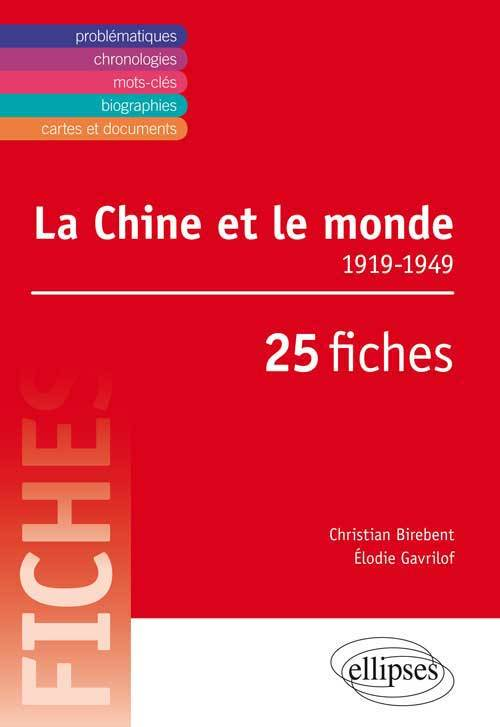 problématiques
chronologies
mots-clés
biographies
cartes et documents

La Chine et le monde
1919-1949

25 fiches

FICHES

Christian Birebent
Élodie Gavrilof

ellipses